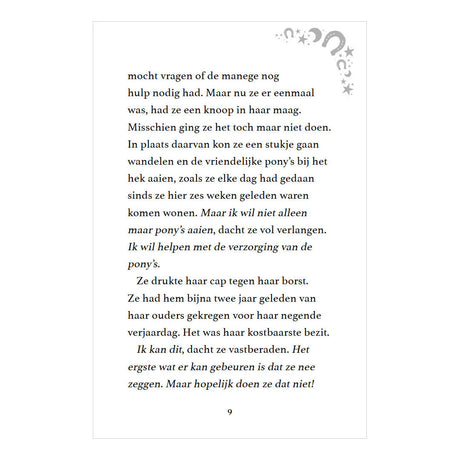 mocht vragen of de manege nog hulp nodig had. Maar nu ze er eenmaal was, had ze een knoop in haar maag. Misschien ging ze het toch maar niet doen. In plaats daarvan kon ze een stukje gaan wandelen en de vriendelijke pony's bij het hek aaien, zoals ze elke dag had gedaan sinds ze hier zes weken geleden waren komen wonen. Maar ik wil niet alleen maar pony's aaien, dacht ze vol verlangen. Ik wil helpen met de verzorging van de pony's.

Ze drukte haar cap tegen haar borst. Ze had hem bijna twee jaar geleden van haar ouders gekregen voor haar negende verjaardag. Het was haar kostbaarste bezit.

Ik kan dit, dacht ze vastberaden. Het ergste wat er kan gebeuren is dat ze nee zeggen. Maar hopelijk doen ze dat niet!

9